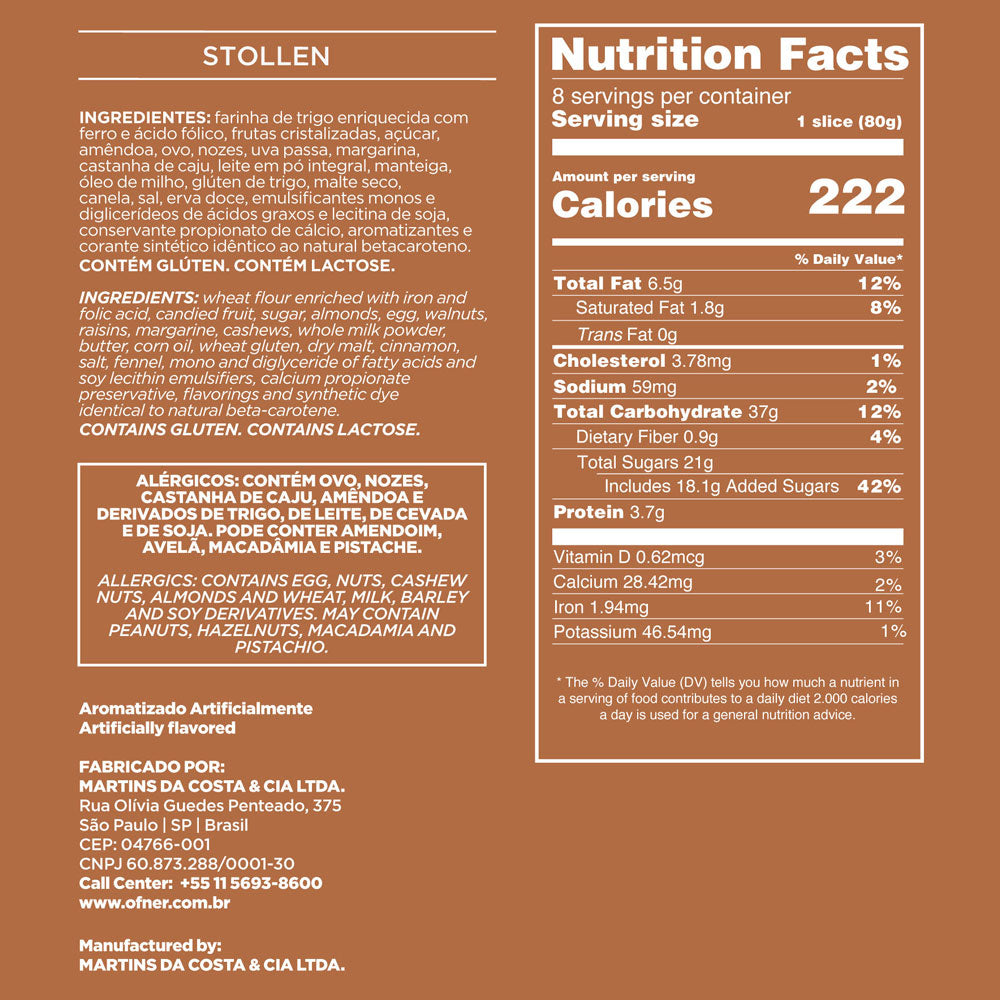 STOLLEN

INGREDIENTES: farinha de trigo enriquecida com ferro e ácido fólico, frutas cristalizadas, açúcar, amêndoa, ovo, nozes, uva passa, margarina, castanha de caju, leite em pó integral, manteiga, óleo de milho, glúten de trigo, malte seco, canela, sal, erva doce, emulsificantes monos e diglicerídeos de ácidos graxos e lecitina de soja, conservante propionato de cálcio, aromatizantes e corante sintético idêntico ao natural betacaroteno. CONTÉM GLÚTEN. CONTÉM LACTOSE.

INGREDIENTS: wheat flour enriched with iron and folic acid, candied fruit, sugar, almonds, egg, walnuts, raisins, margarine, cashews, whole milk powder, butter, corn oil, wheat gluten, dry malt, cinnamon, salt, fennel, mono and diglyceride of fatty acids and soy lecithin emulsifiers, calcium propionate preservative, flavorings and synthetic dye identical to natural beta-carotene. CONTAINS GLUTEN. CONTAINS LACTOSE.

ALÉRGICOS: CONTÉM OVO, NOZES, CASTANHA DE CAJU, AMÊNDOA E DERIVADOS DE TRIGO, DE LEITE, DE CEVADA E DE SOJA. PODE CONTER AMENDOIM, AVELÃ, MACADÂMIA E PISTACHE.

ALLERGICS: CONTAINS EGG, NUTS, CASHEW NUTS, ALMONDS AND WHEAT, MILK, BARLEY AND SOY DERIVATIVES. MAY CONTAIN PEANUTS, HAZELNUTS, MACADAMIA AND PISTACHIO.

Aromatizado Artificialmente
Artificially flavored

FABRICADO POR:
MARTINS DA COSTA & CIA LTDA.
Rua Olívia Guedes Penteado, 375
São Paulo | SP | Brasil
CEP: 04766-001
CNPJ 60.873.288/0001-30
Call Center: +55 11 5693-8600
www.ofner.com.br

Manufactured by:
MARTINS DA COSTA & CIA LTDA.

Nutrition Facts
8 servings per container
Serving size 1 slice (80g)

Amount per serving
Calories 222

% Daily Value*
Total Fat 6.5g 12%
Saturated Fat 1.8g 8%
Trans Fat 0g
Cholesterol 3.78mg 1%
Sodium 59mg 2%
Total Carbohydrate 37g 12%
Dietary Fiber 0.9g 4%
Total Sugars 21g
Includes 18.1g Added Sugars 42%
Protein 3.7g
Vitamin D 0.62mcg 3%
Calcium 28.42mg 2%
Iron 1.94mg 11%
Potassium 46.54mg 1%

* The % Daily Value (DV) tells you how much a nutrient in a serving of food contributes to a daily diet 2.000 calories a day is used for a general nutrition advice.